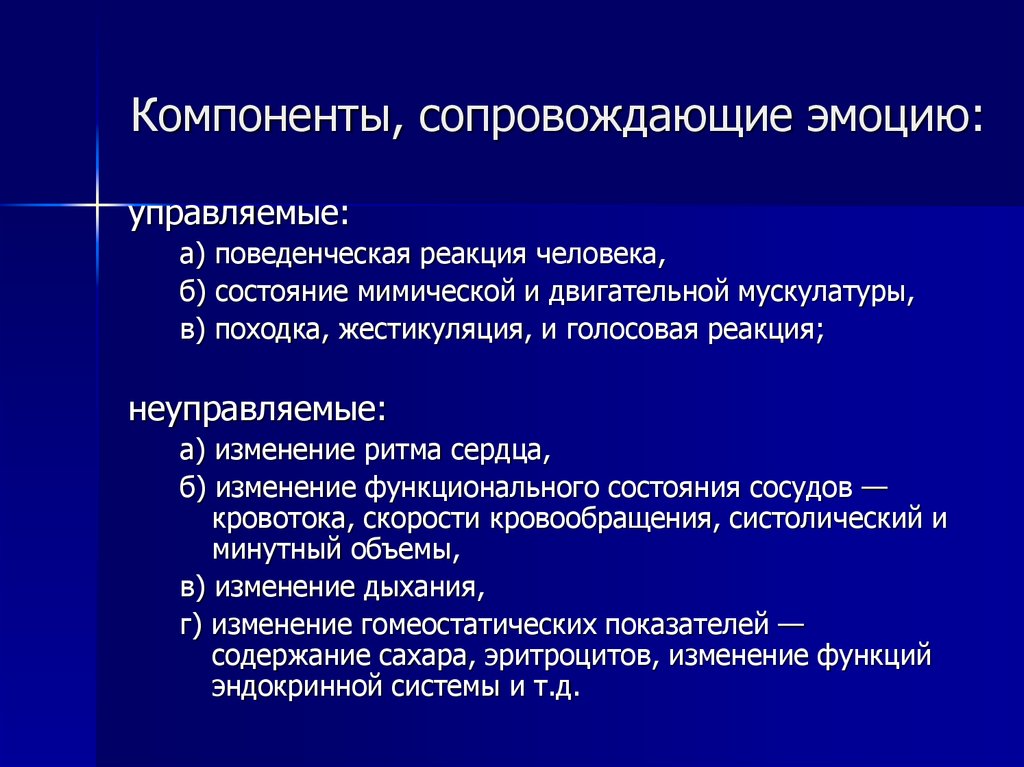 Компоненты, сопровождающие эмоцию:

управляемые:

а) поведенческая реакция человека,

б) состояние мимической и двигательной мускулатуры,

в) походка, жестикуляция, и голосовая реакция;

неуправляемые:

а) изменение ритма сердца,

б) изменение функционального состояния сосудов — кровотока, скорости кровообращения, систолический и минутный объемы,

в) изменение дыхания,

г) изменение гомеостатических показателей — содержание сахара, эритроцитов, изменение функций эндокринной системы и т.д.